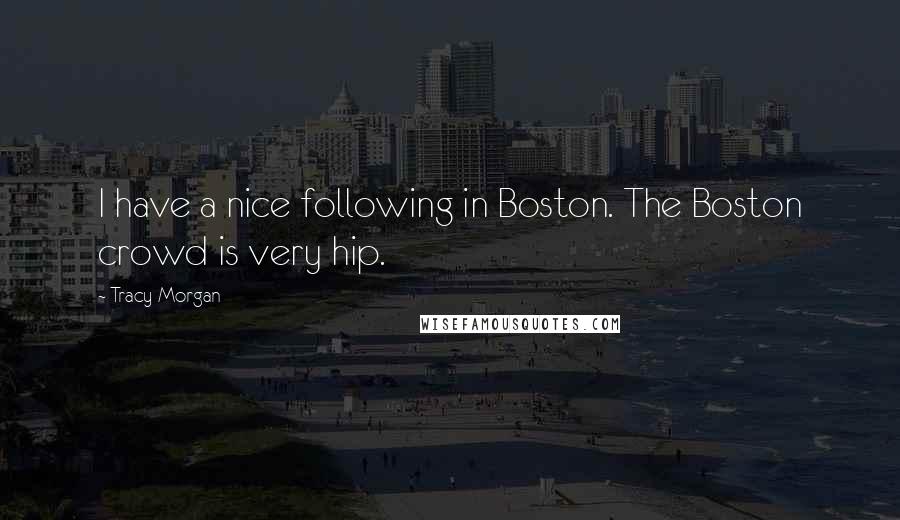 I have a nice following in Boston. The Boston crowd is very hip.

- Tracy Morgan

WISEFAMOUSQUOTES.COM